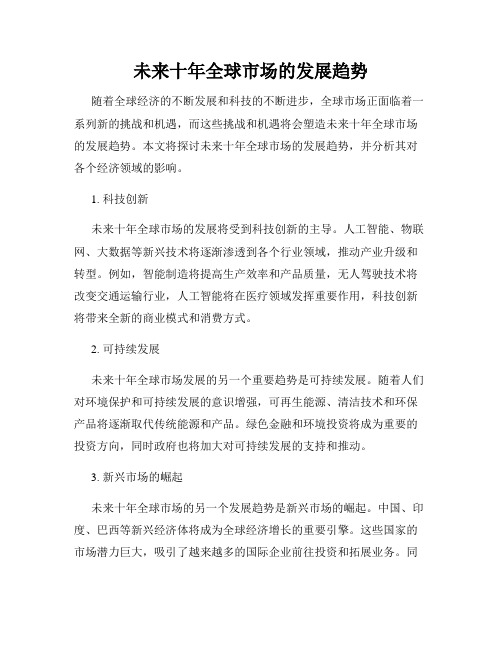 未来十年全球市场的发展趋势

随着全球经济的不断发展和科技的不断进步，全球市场正面临着一系列新的挑战和机遇，而这些挑战和机遇将会塑造未来十年全球市场的发展趋势。本文将探讨未来十年全球市场的发展趋势，并分析其对各个经济领域的影响。

1. 科技创新

未来十年全球市场的发展将受到科技创新的主导。人工智能、物联网、大数据等新兴技术将逐渐渗透到各个行业领域，推动产业升级和转型。例如，智能制造将提高生产效率和产品质量，无人驾驶技术将改变交通运输行业，人工智能将在医疗领域发挥重要作用，科技创新将带来全新的商业模式和消费方式。

2. 可持续发展

未来十年全球市场发展的另一个重要趋势是可持续发展。随着人们对环境保护和可持续发展的意识增强，可再生能源、清洁技术和环保产品将逐渐取代传统能源和产品。绿色金融和环境投资将成为重要的投资方向，同时政府也将加大对可持续发展的支持和推动。

3. 新兴市场的崛起

未来十年全球市场的另一个发展趋势是新兴市场的崛起。中国、印度、巴西等新兴经济体将成为全球经济增长的重要引擎。这些国家的市场潜力巨大，吸引了越来越多的国际企业前往投资和拓展业务。同